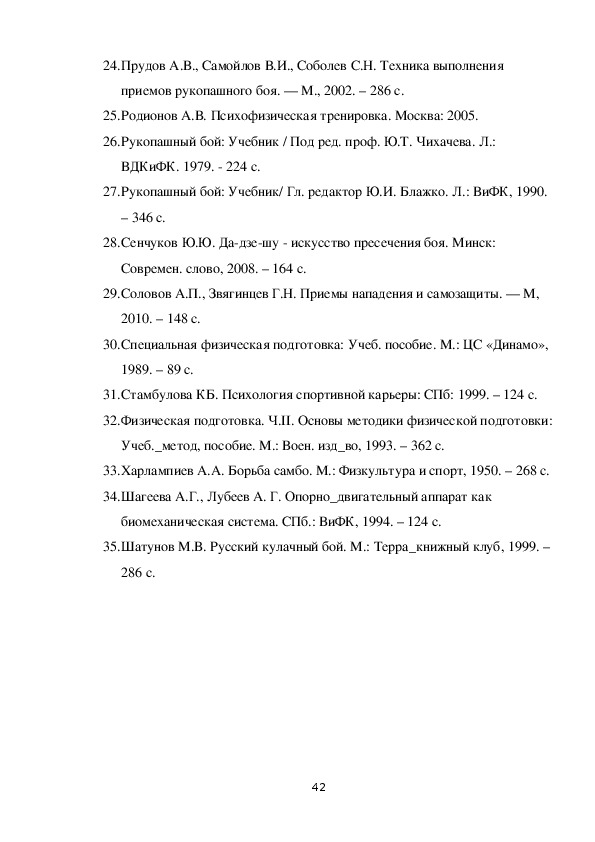 24.Прудов А.В., Самойлов В.И., Соболев С.Н. Техника выполнения приемов рукопашного боя. — М., 2002. – 286 с.

25.Родионов А.В. Психофизическая тренировка. Москва: 2005.

26.Рукопашный бой: Учебник / Под ред. проф. Ю.Т. Чихачева. Л.: ВДКиФК. 1979. - 224 с.

27.Рукопашный бой: Учебник/ Гл. редактор Ю.И. Блажко. Л.: ВиФК, 1990. – 346 с.

28.Сенчуков Ю.Ю. Да-дзе-шу - искусство пресечения боя. Минск: Современ. слово, 2008. – 164 с.

29.Соловов А.П., Звягинцев Г.Н. Приемы нападения и самозащиты. — М, 2010. – 148 с.

30.Специальная физическая подготовка: Учеб. пособие. М.: ЦС «Динамо», 1989. – 89 с.

31.Стамбулова КБ. Психология спортивной карьеры: СПб: 1999. – 124 с.

32.Физическая подготовка. Ч.II. Основы методики физической подготовки: Учеб._метод, пособие. М.: Воен. изд_во, 1993. – 362 с.

33.Харлампиев А.А. Борьба самбо. М.: Физкультура и спорт, 1950. – 268 с.

34.Шагеева А.Г., Лубеев А. Г. Опорно_двигательный аппарат как биомеханическая система. СПб.: ВиФК, 1994. – 124 с.

35.Шатунов М.В. Русский кулачный бой. М.: Терра_книжный клуб, 1999. – 286 с.

42